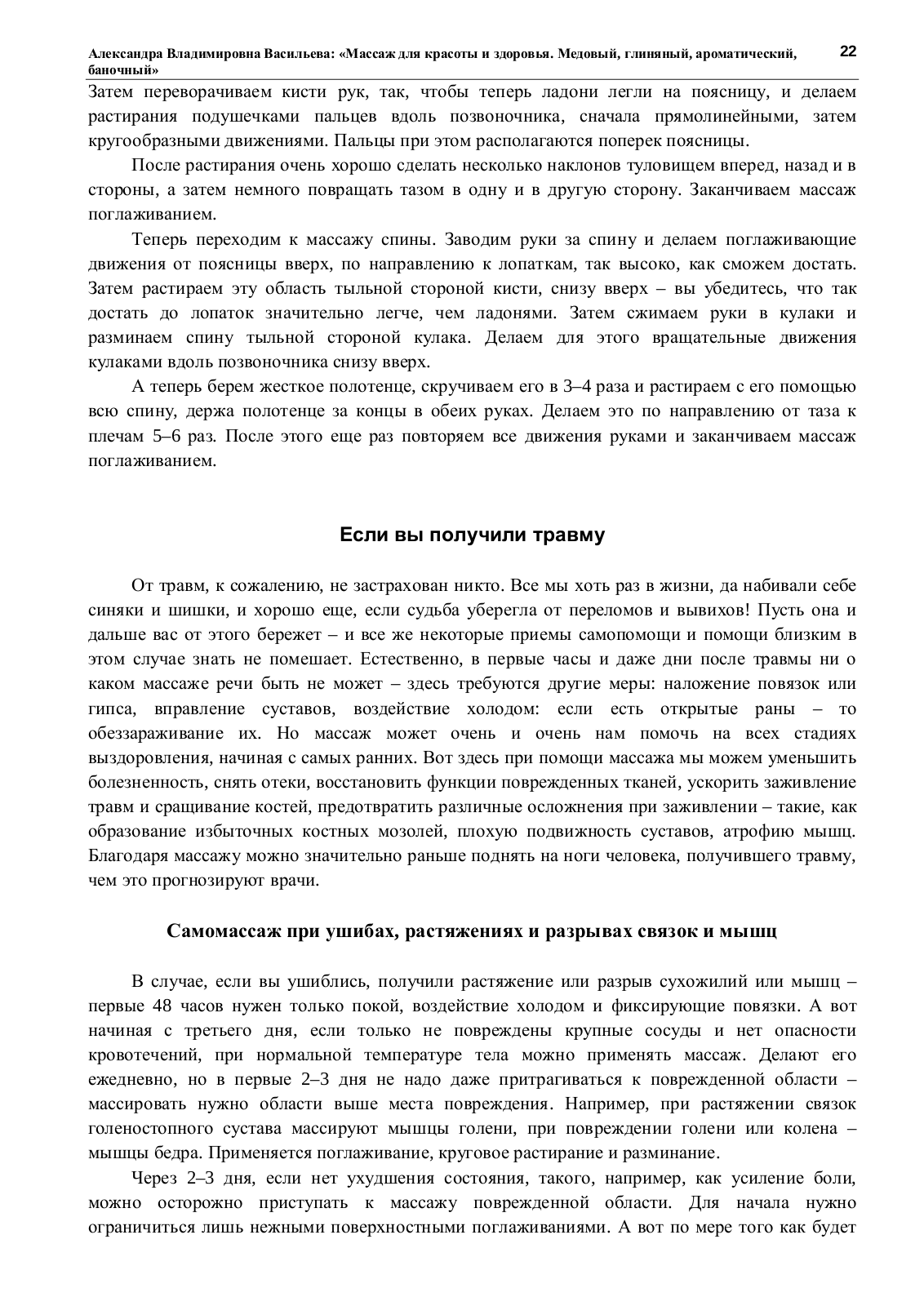 Александра Владимировна Васильева: «Массаж для красоты и здоровья. Медовый, глиняный, ароматический, баночный» 22

Затем переворачиваем кисти рук, так, чтобы теперь ладони легли на поясницу, и делаем растирания подушечками пальцев вдоль позвоночника, сначала прямолинейными, затем кругообразными движениями. Пальцы при этом располагаются поперек поясницы.

После растирания очень хорошо сделать несколько наклонов туловищем вперед, назад и в стороны, а затем немного повращать тазом в одну и в другую сторону. Заканчиваем массаж поглаживанием.

Теперь переходим к массажу спины. Заводим руки за спину и делаем поглаживающие движения от поясницы вверх, по направлению к лопаткам, так высоко, как сможем достать. Затем растираем эту область тыльной стороной кисти, снизу вверх – вы убедитесь, что так достать до лопаток значительно легче, чем ладонями. Затем сжимаем руки в кулаки и разминаем спину тыльной стороной кулака. Делаем для этого вращательные движения кулаками вдоль позвоночника снизу вверх.

А теперь берем жесткое полотенце, скручиваем его в 3–4 раза и растираем с его помощью всю спину, держа полотенце за концы в обеих руках. Делаем это по направлению от таза к плечам 5–6 раз. После этого еще раз повторяем все движения руками и заканчиваем массаж поглаживанием.

Если вы получили травму

От травм, к сожалению, не застрахован никто. Все мы хоть раз в жизни, да набивали себе синяки и шишки, и хорошо еще, если судьба уберегла от переломов и вывихов! Пусть она и дальше вас от этого бережет – и все же некоторые приемы самопомощи и помощи близким в этом случае знать не помешает. Естественно, в первые часы и даже дни после травмы ни о каком массаже речи быть не может – здесь требуются другие меры: наложение повязок или гипса, вправление суставов, воздействие холодом: если есть открытые раны – то обеззараживание их. Но массаж может очень и очень нам помочь на всех стадиях выздоровления, начиная с самых ранних. Вот здесь при помощи массажа мы можем уменьшить болезненность, снять отеки, восстановить функции поврежденных тканей, ускорить заживление травм и сращивание костей, предотвратить различные осложнения при заживлении – такие, как образование избыточных костных мозолей, плохую подвижность суставов, атрофию мышц. Благодаря массажу можно значительно раньше поднять на ноги человека, получившего травму, чем это прогнозируют врачи.

Самомассаж при ушибах, растяжениях и разрывах связок и мышц

В случае, если вы ушиблись, получили растяжение или разрыв сухожилий или мышц – первые 48 часов нужен только покой, воздействие холодом и фиксирующие повязки. А вот начиная с третьего дня, если только не повреждены крупные сосуды и нет опасности кровотечений, при нормальной температуре тела можно применять массаж. Делают его ежедневно, но в первые 2–3 дня не надо даже притрагиваться к поврежденной области – массировать нужно области выше места повреждения. Например, при растяжении связок голеностопного сустава массируют мышцы голени, при повреждении голени или колена – мышцы бедра. Применяется поглаживание, круговое растирание и разминание.

Через 2–3 дня, если нет ухудшения состояния, такого, например, как усиление боли, можно осторожно приступать к массажу поврежденной области. Для начала нужно ограничиться лишь нежными поверхностными поглаживаниями. А вот по мере того как будет